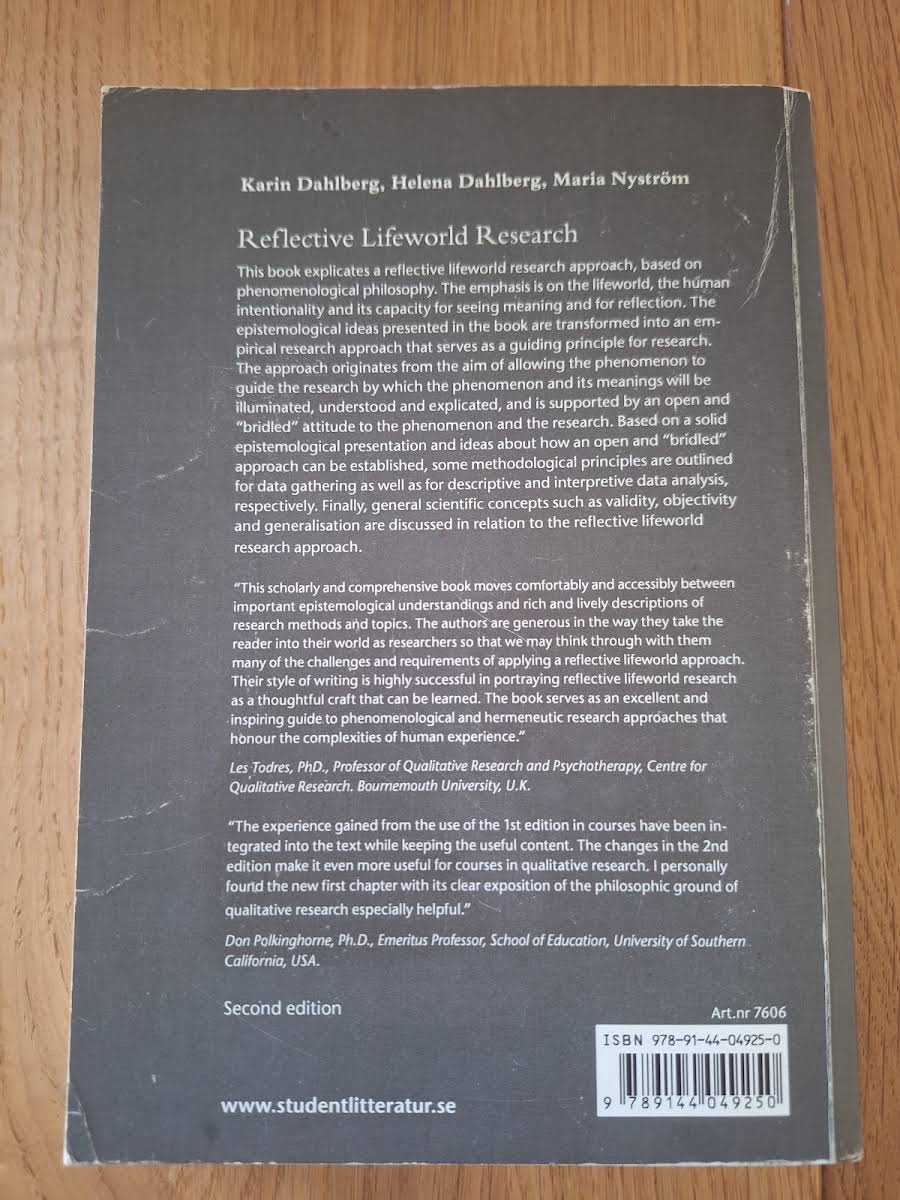 Karin Dahlberg, Helena Dahlberg, Maria Nyström

Reflective Lifeworld Research

This book explicates a reflective lifeworld research approach, based on phenomenological philosophy. The emphasis is on the lifeworld, the human intentionality and its capacity for seeing meaning and for reflection. The epistemological ideas presented in the book are transformed into an empirical research approach that serves as a guiding principle for research. The approach originates from the aim of allowing the phenomenon to guide the research by which the phenomenon and its meanings will be illuminated, understood and explicated, and is supported by an open and "bridled" attitude to the phenomenon and the research. Based on a solid epistemological presentation and ideas about how an open and "bridled" approach can be established, some methodological principles are outlined for data gathering as well as for descriptive and interpretive data analysis, respectively. Finally, general scientific concepts such as validity, objectivity and generalisation are discussed in relation to the reflective lifeworld research approach.

"This scholarly and comprehensive book moves comfortably and accessibly between important epistemological understandings and rich and lively descriptions of research methods and topics. The authors are generous in the way they take the reader into their world as researchers so that we may think through with them many of the challenges and requirements of applying a reflective lifeworld approach. Their style of writing is highly successful in portraying reflective lifeworld research as a thoughtful craft that can be learned. The book serves as an excellent and inspiring guide to phenomenological and hermeneutic research approaches that honour the complexities of human experience."

Les Todres, PhD., Professor of Qualitative Research and Psychotherapy, Centre for Qualitative Research. Bournemouth University, U.K.

"The experience gained from the use of the 1st edition in courses have been integrated into the text while keeping the useful content. The changes in the 2nd edition make it even more useful for courses in qualitative research. I personally found the new first chapter with its clear exposition of the philosophic ground of qualitative research especially helpful."

Don Polkinghorne, Ph.D., Emeritus Professor, School of Education, University of Southern California, USA.

Second edition

Art.nr 7606

ISBN 978-91-44-04925-0

9 789144 049250

www.studentlitteratur.se